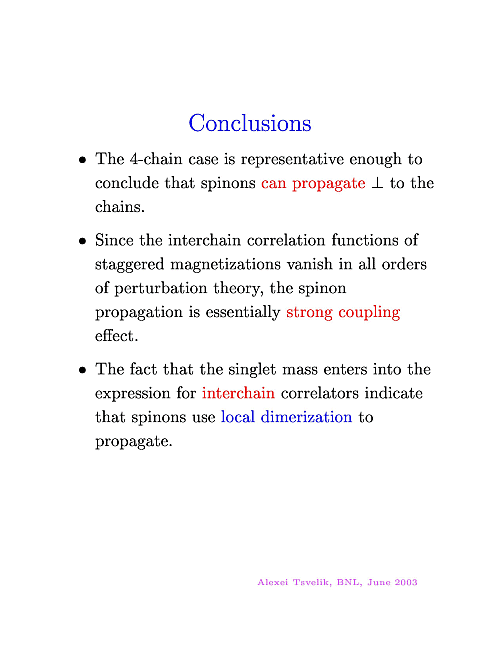 Conclusions

• The 4-chain case is representative enough to conclude that spinons can propagate $\perp$ to the chains.

• Since the interchain correlation functions of staggered magnetizations vanish in all orders of perturbation theory, the spinon propagation is essentially strong coupling effect.

• The fact that the singlet mass enters into the expression for interchain correlators indicate that spinons use local dimerization to propagate.

Alexei Tsvelik, BNL, June 2003